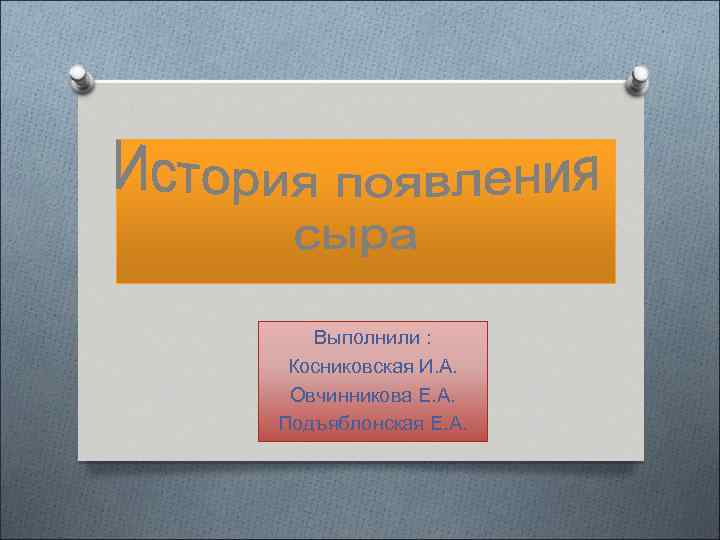 История появления сыра

Выполнили :
Косниковская И.А.
Овчинникова Е.А.
Подъяблонская Е.А.